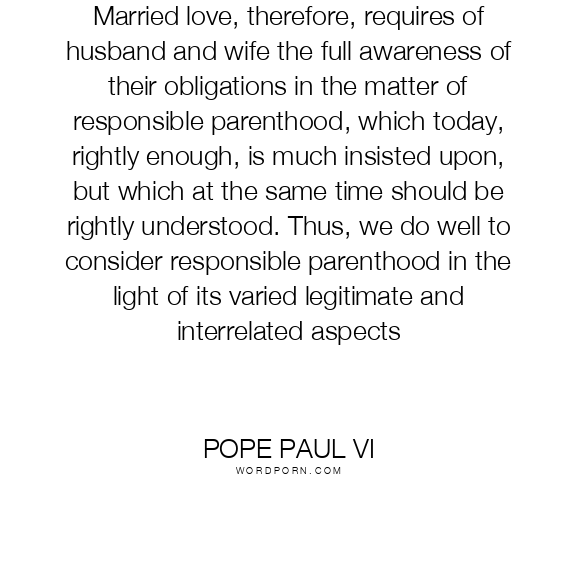 Married love, therefore, requires of husband and wife the full awareness of their obligations in the matter of responsible parenthood, which today, rightly enough, is much insisted upon, but which at the same time should be rightly understood. Thus, we do well to consider responsible parenthood in the light of its varied legitimate and interrelated aspects

POPE PAUL VI
WORDPORN.COM